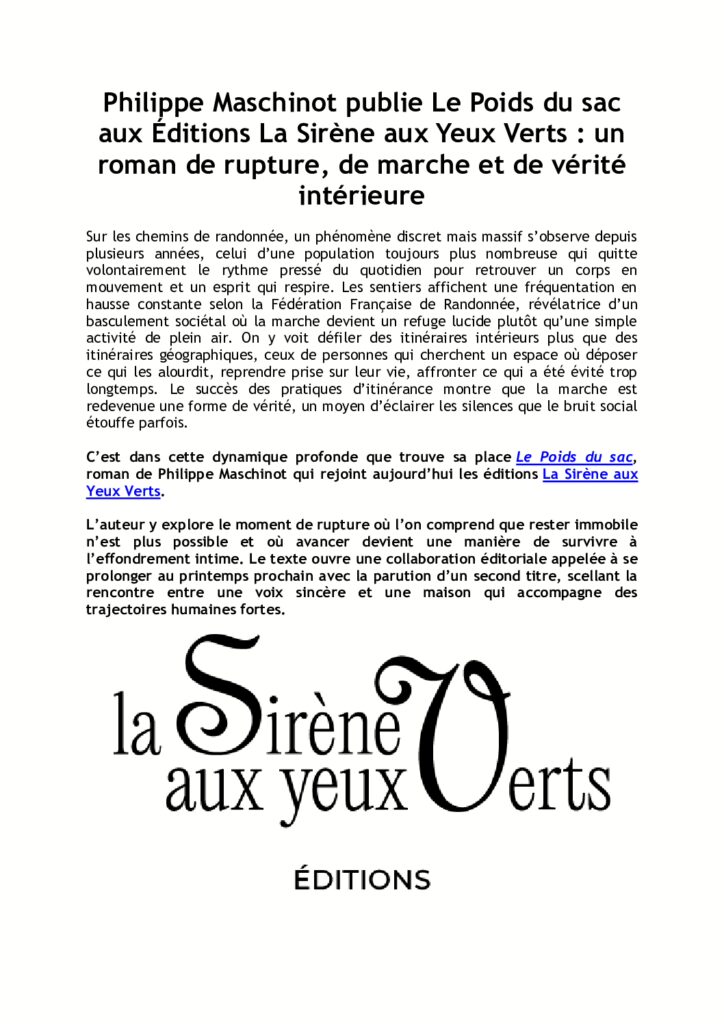 Philippe Maschinot publie Le Poids du sac aux Éditions La Sirène aux Yeux Verts : un roman de rupture, de marche et de vérité intérieure

Sur les chemins de randonnée, un phénomène discret mais massif s'observe depuis plusieurs années, celui d'une population toujours plus nombreuse qui quitte volontairement le rythme pressé du quotidien pour retrouver un corps en mouvement et un esprit qui respire. Les sentiers affichent une fréquentation en hausse constante selon la Fédération Française de Randonnée, révélatrice d'un basculement sociétal où la marche devient un refuge lucide plutôt qu'une simple activité de plein air. On y voit défiler des itinéraires intérieurs plus que des itinéraires géographiques, ceux de personnes qui cherchent un espace où déposer ce qui les alourdit, reprendre prise sur leur vie, affronter ce qui a été évité trop longtemps. Le succès des pratiques d'itinérance montre que la marche est redevenue une forme de vérité, un moyen d'éclairer les silences que le bruit social étouffe parfois.

C'est dans cette dynamique profonde que trouve sa place Le Poids du sac, roman de Philippe Maschinot qui rejoint aujourd'hui les éditions La Sirène aux Yeux Verts.

L'auteur y explore le moment de rupture où l'on comprend que rester immobile n'est plus possible et où avancer devient une manière de survivre à l'effondrement intime. Le texte ouvre une collaboration éditoriale appelée à se prolonger au printemps prochain avec la parution d'un second titre, scellant la rencontre entre une voix sincère et une maison qui accompagne des trajectoires humaines fortes.

la Sirène aux yeux Verts

ÉDITIONS